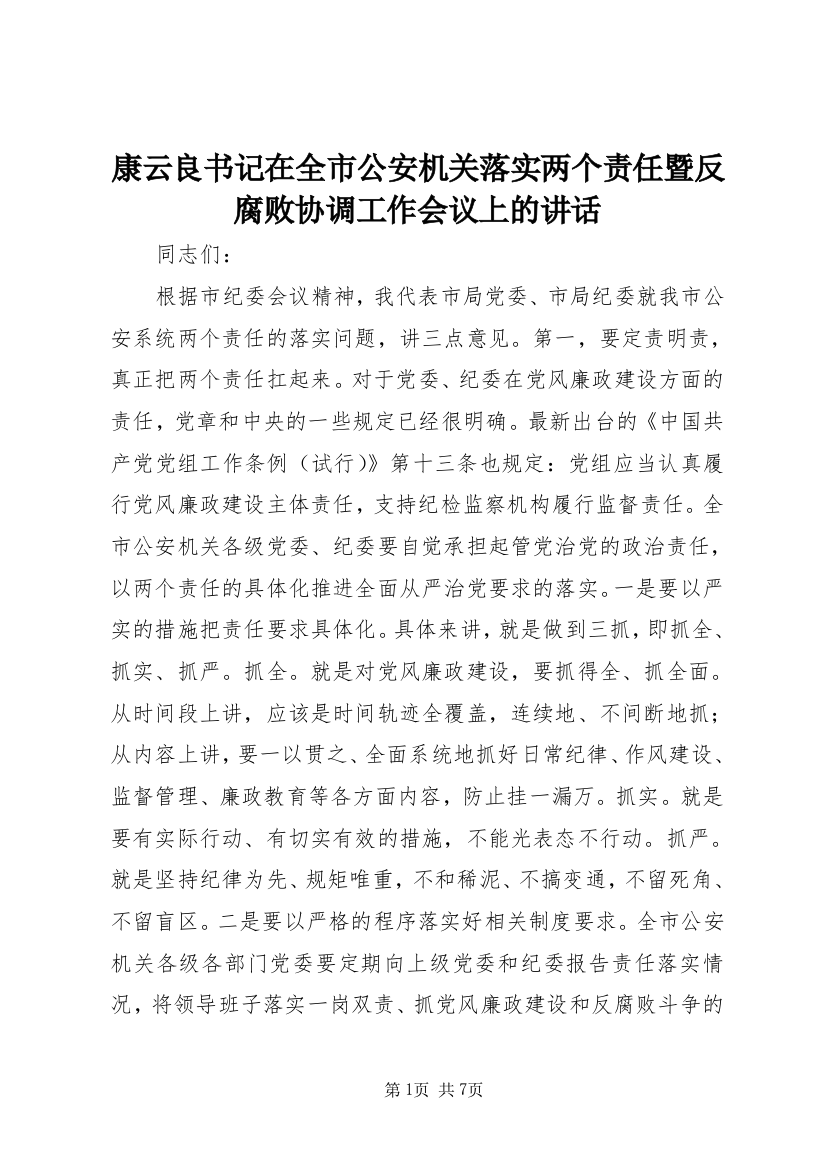 康云良书记在全市公安机关落实两个责任暨反腐败协调工作会议上的讲话

同志们：

根据市纪委会议精神，我代表市局党委、市局纪委就我市公安系统两个责任的落实问题，讲三点意见。第一，要定责明责，真正把两个责任扛起来。对于党委、纪委在党风廉政建设方面的责任，党章和中央的一些规定已经很明确。最新出台的《中国共产党党组工作条例（试行）》第十三条也规定：党组应当认真履行党风廉政建设主体责任，支持纪检监察机构履行监督责任。全市公安机关各级党委、纪委要自觉承担起管党治党的政治责任，以两个责任的具体化推进全面从严治党要求的落实。一是要以严实的措施把责任要求具体化。具体来讲，就是做到三抓，即抓全、抓实、抓严。抓全。就是对党风廉政建设，要抓得全、抓全面。从时间段上讲，应该是时间轨迹全覆盖，连续地、不间断地抓；从内容上讲，要一以贯之、全面系统地抓好日常纪律、作风建设、监督管理、廉政教育等各方面内容，防止挂一漏万。抓实。就是要有实际行动、有切实有效的措施，不能光表态不行动。抓严。就是坚持纪律为先、规矩唯重，不和稀泥、不搞变通，不留死角、不留盲区。二是要以严格的程序落实好相关制度要求。全市公安机关各级各部门党委要定期向上级党委和纪委报告责任落实情况，将领导班子落实一岗双责、抓党风廉政建设和反腐败斗争的

第1页 共7页